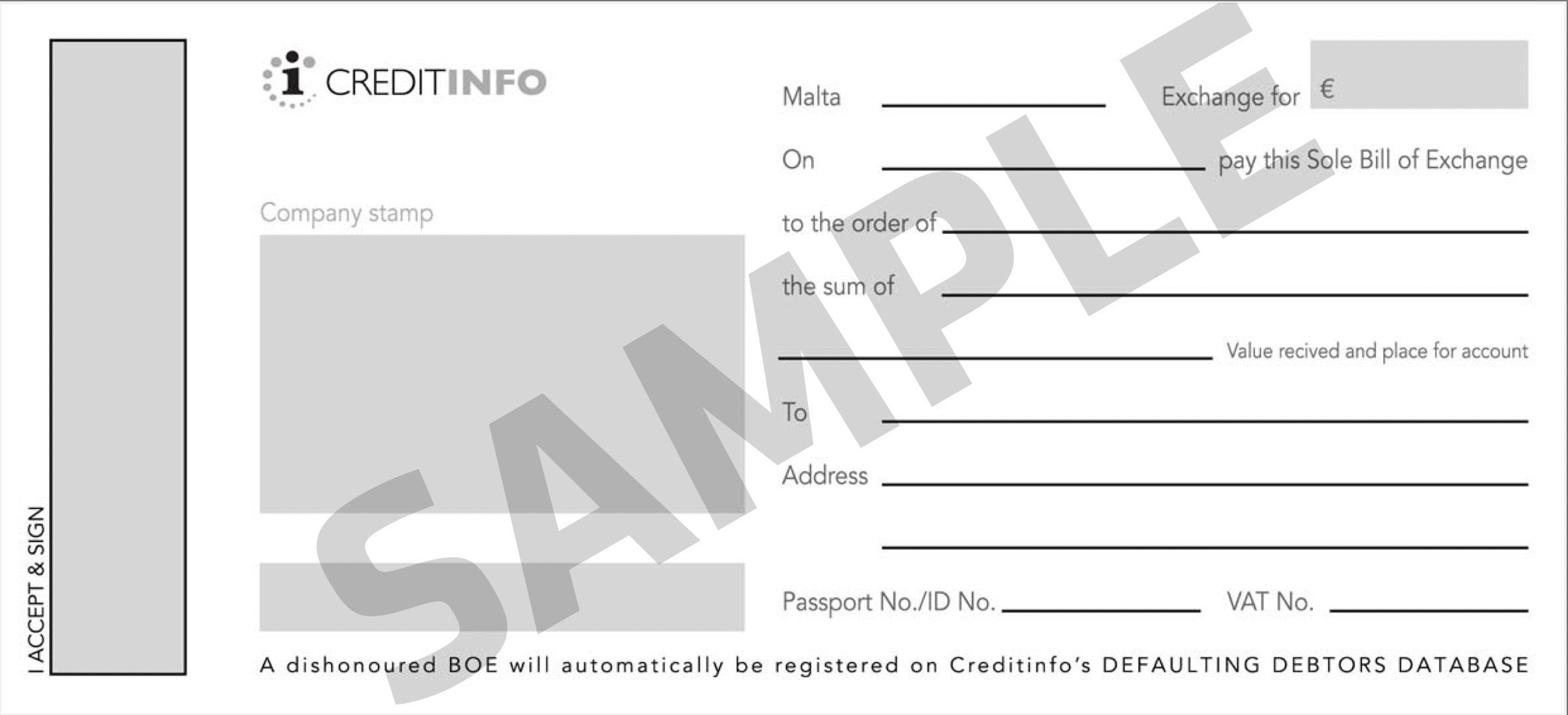 I ACCEPT & SIGN

CREDITINFO

Company stamp

Malta ____ Exchange for €

On ____ pay this Sole Bill of Exchange

to the order of ____

the sum of ____

____ Value recived and place for account

To ____

Address ____

____

Passport No./ID No. ____ VAT No. ____

A dishonoured BOE will automatically be registered on Creditinfo's DEFAULTING DEBTORS DATABASE

SAMPLE